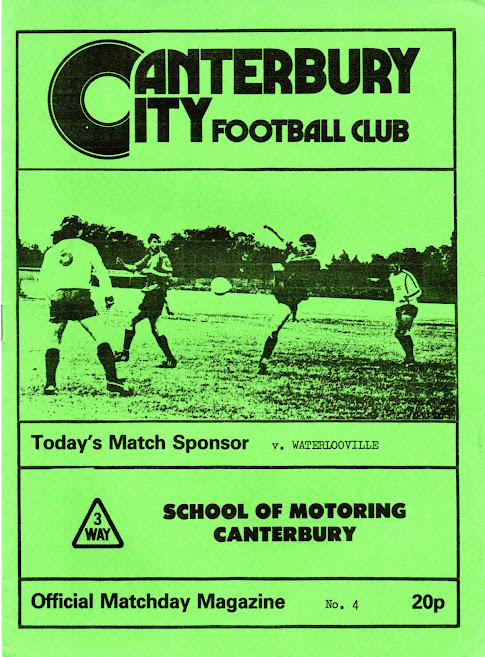 CANTERBURY CITY FOOTBALL CLUB

Today's Match Sponsor v. WATERLOOVILLE

3 WAY

SCHOOL OF MOTORING
CANTERBURY

Official Matchday Magazine No. 4 20p